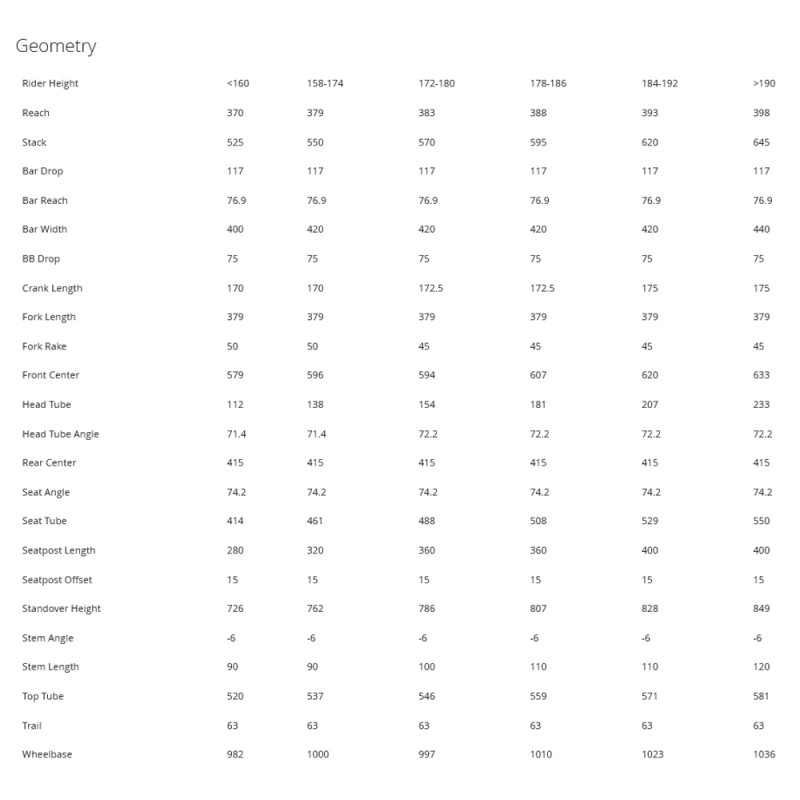 Geometry

| Rider Height | <160 | 158-174 | 172-180 | 178-186 | 184-192 | >190 |
|---|---|---|---|---|---|---|
| Reach | 370 | 379 | 383 | 388 | 393 | 398 |
| Stack | 525 | 550 | 570 | 595 | 620 | 645 |
| Bar Drop | 117 | 117 | 117 | 117 | 117 | 117 |
| Bar Reach | 76.9 | 76.9 | 76.9 | 76.9 | 76.9 | 76.9 |
| Bar Width | 400 | 420 | 420 | 420 | 420 | 440 |
| BB Drop | 75 | 75 | 75 | 75 | 75 | 75 |
| Crank Length | 170 | 170 | 172.5 | 172.5 | 175 | 175 |
| Fork Length | 379 | 379 | 379 | 379 | 379 | 379 |
| Fork Rake | 50 | 50 | 45 | 45 | 45 | 45 |
| Front Center | 579 | 596 | 594 | 607 | 620 | 633 |
| Head Tube | 112 | 138 | 154 | 181 | 207 | 233 |
| Head Tube Angle | 71.4 | 71.4 | 72.2 | 72.2 | 72.2 | 72.2 |
| Rear Center | 415 | 415 | 415 | 415 | 415 | 415 |
| Seat Angle | 74.2 | 74.2 | 74.2 | 74.2 | 74.2 | 74.2 |
| Seat Tube | 414 | 461 | 488 | 508 | 529 | 550 |
| Seatpost Length | 280 | 320 | 360 | 360 | 400 | 400 |
| Seatpost Offset | 15 | 15 | 15 | 15 | 15 | 15 |
| Standover Height | 726 | 762 | 786 | 807 | 828 | 849 |
| Stem Angle | -6 | -6 | -6 | -6 | -6 | -6 |
| Stem Length | 90 | 90 | 100 | 110 | 110 | 120 |
| Top Tube | 520 | 537 | 546 | 559 | 571 | 581 |
| Trail | 63 | 63 | 63 | 63 | 63 | 63 |
| Wheelbase | 982 | 1000 | 997 | 1010 | 1023 | 1036 |